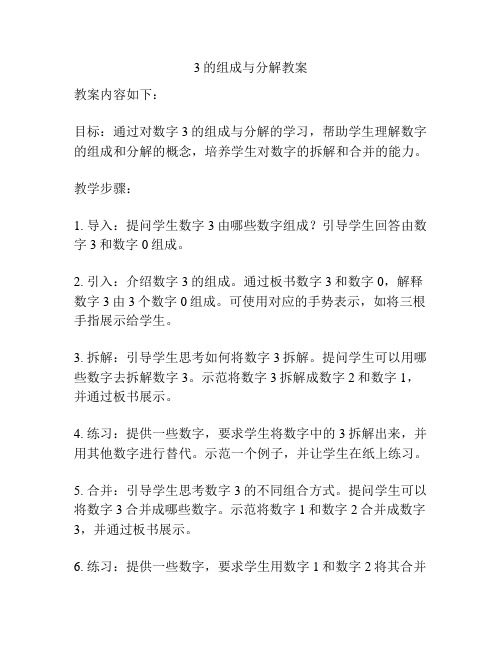 3 的组成与分解教案

教案内容如下：

目标：通过对数字 3 的组成与分解的学习，帮助学生理解数字的组成和分解的概念，培养学生对数字的拆解和合并的能力。

教学步骤：

1. 导入：提问学生数字 3 由哪些数字组成？引导学生回答由数字 3 和数字 0 组成。

2. 引入：介绍数字 3 的组成。通过板书数字 3 和数字 0，解释数字 3 由 3 个数字 0 组成。可使用对应的手势表示，如将三根手指展示给学生。

3. 拆解：引导学生思考如何将数字 3 拆解。提问学生可以用哪些数字去拆解数字 3。示范将数字 3 拆解成数字 2 和数字 1，并通过板书展示。

4. 练习：提供一些数字，要求学生将数字中的 3 拆解出来，并用其他数字进行替代。示范一个例子，并让学生在纸上练习。

5. 合并：引导学生思考数字 3 的不同组合方式。提问学生可以将数字 3 合并成哪些数字。示范将数字 1 和数字 2 合并成数字 3，并通过板书展示。

6. 练习：提供一些数字，要求学生用数字 1 和数字 2 将其合并